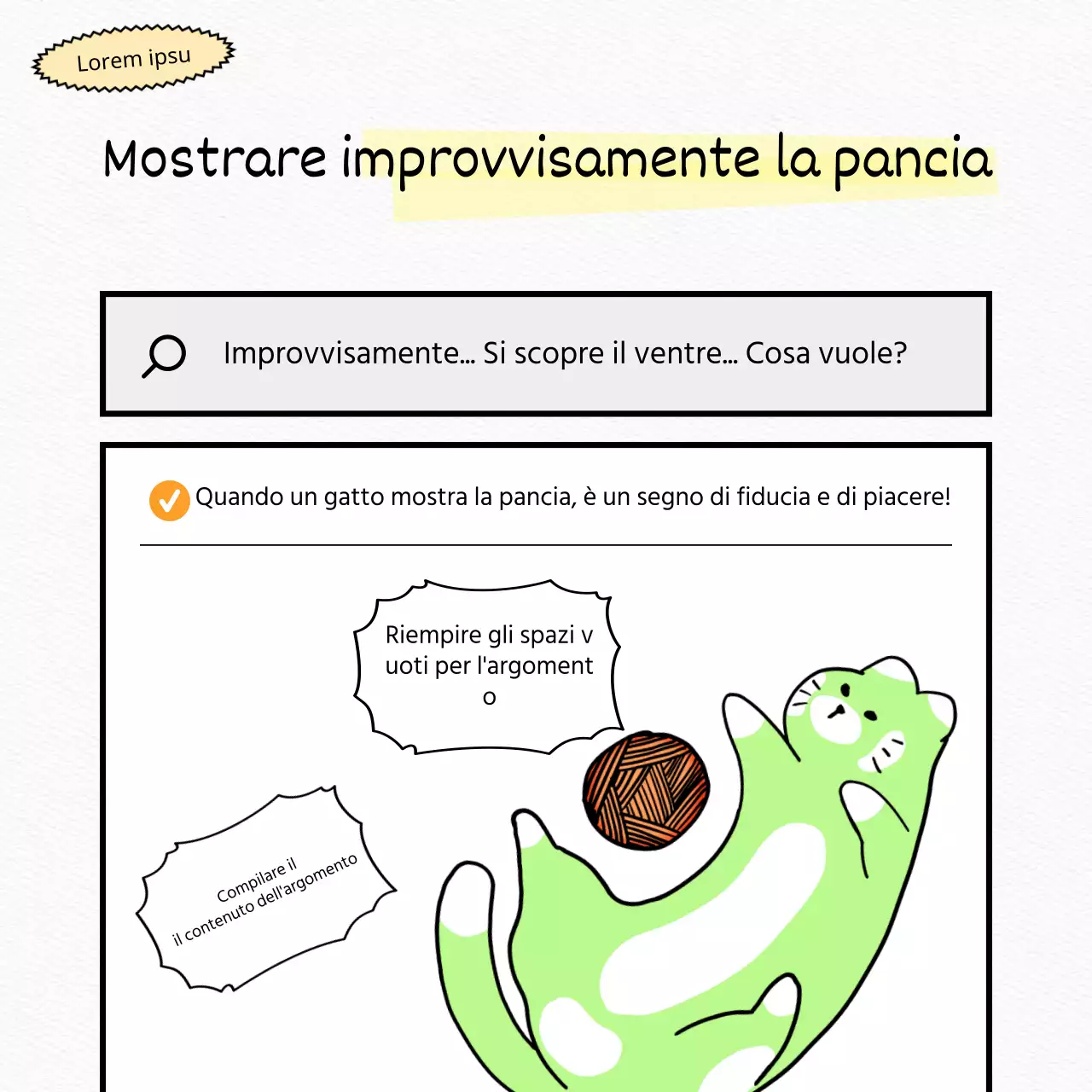 Lorem ipsu

Mostrare improvvisamente la pancia

Improvvisamente... Si scopre il ventre... Cosa vuole?

Quando un gatto mostra la pancia, è un segno di fiducia e di piacere!

Riempire gli spazi v uoti per l'argoment o

Compilare il
il contenuto dell'argomento